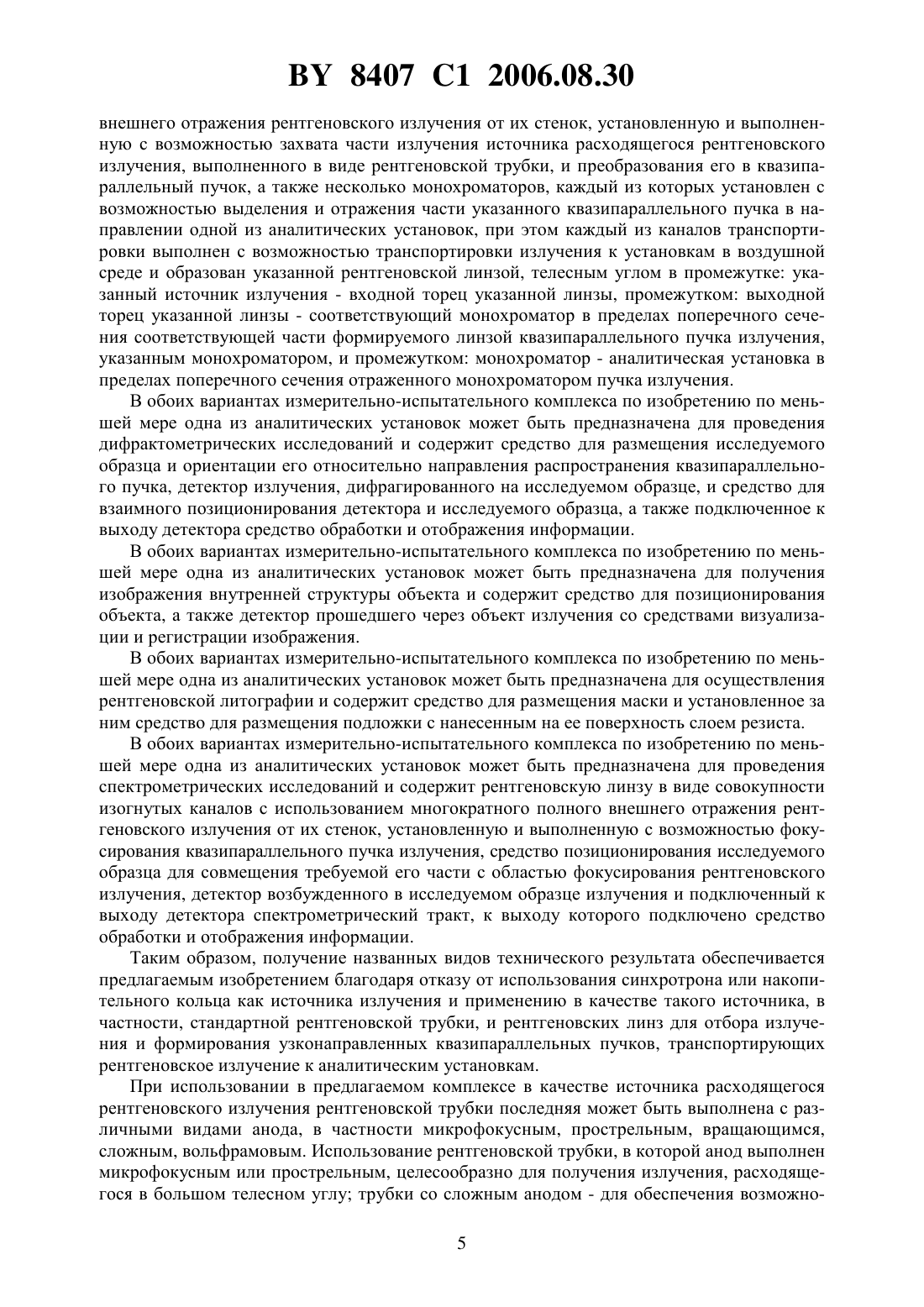 BY 8407 C1 2006.08.30

внешнего отражения рентгеновского излучения от их стенок, установленную и выполненную с возможностью захвата части излучения источника расходящегося рентгеновского излучения, выполненного в виде рентгеновской трубки, и преобразования его в квазипараллельный пучок, а также несколько монохроматоров, каждый из которых установлен с возможностью выделения и отражения части указанного квазипараллельного пучка в направлении одной из аналитических установок, при этом каждый из каналов транспортировки выполнен с возможностью транспортировки излучения к установкам в воздушной среде и образован указанной рентгеновской линзой, телесным углом в промежутке: указанный источник излучения - входной торец указанной линзы, промежутком: выходной торец указанной линзы - соответствующий монохроматор в пределах поперечного сечения соответствующей части формируемого линзой квазипараллельного пучка излучения, указанным монохроматором, и промежутком: монохроматор - аналитическая установка в пределах поперечного сечения отраженного монохроматором пучка излучения.

В обоих вариантах измерительно-испытательного комплекса по изобретению по меньшей мере одна из аналитических установок может быть предназначена для проведения дифрактометрических исследований и содержит средство для размещения исследуемого образца и ориентации его относительно направления распространения квазипараллельного пучка, детектор излучения, дифрагированного на исследуемом образце, и средство для взаимного позиционирования детектора и исследуемого образца, а также подключенное к выходу детектора средство обработки и отображения информации.

В обоих вариантах измерительно-испытательного комплекса по изобретению по меньшей мере одна из аналитических установок может быть предназначена для получения изображения внутренней структуры объекта и содержит средство для позиционирования объекта, а также детектор прошедшего через объект излучения со средствами визуализации и регистрации изображения.

В обоих вариантах измерительно-испытательного комплекса по изобретению по меньшей мере одна из аналитических установок может быть предназначена для осуществления рентгеновской литографии и содержит средство для размещения маски и установленное за ним средство для размещения подложки с нанесенным на ее поверхность слоем резиста.

В обоих вариантах измерительно-испытательного комплекса по изобретению по меньшей мере одна из аналитических установок может быть предназначена для проведения спектрометрических исследований и содержит рентгеновскую линзу в виде совокупности изогнутых каналов с использованием многократного полного внешнего отражения рентгеновского излучения от их стенок, установленную и выполненную с возможностью фокусирования квазипараллельного пучка излучения, средство позиционирования исследуемого образца для совмещения требуемой его части с областью фокусирования рентгеновского излучения, детектор возбужденного в исследуемом образце излучения и подключенный к выходу детектора спектрометрический тракт, к выходу которого подключено средство обработки и отображения информации.

Таким образом, получение названных видов технического результата обеспечивается предлагаемым изобретением благодаря отказу от использования синхротрона или накопительного кольца как источника излучения и применению в качестве такого источника, в частности, стандартной рентгеновской трубки, и рентгеновских линз для отбора излучения и формирования узконаправленных квазипараллельных пучков, транспортирующих рентгеновское излучение к аналитическим установкам.

При использовании в предлагаемом комплексе в качестве источника расходящегося рентгеновского излучения рентгеновской трубки последняя может быть выполнена с различными видами анода, в частности микрофокусным, прострельным, вращающимся, сложным, вольфрамовым. Использование рентгеновской трубки, в которой анод выполнен микрофокусным или прострельным, целесообразно для получения излучения, расходящегося в большом телесном углу; трубки со сложным анодом - для обеспечения возможно-

5